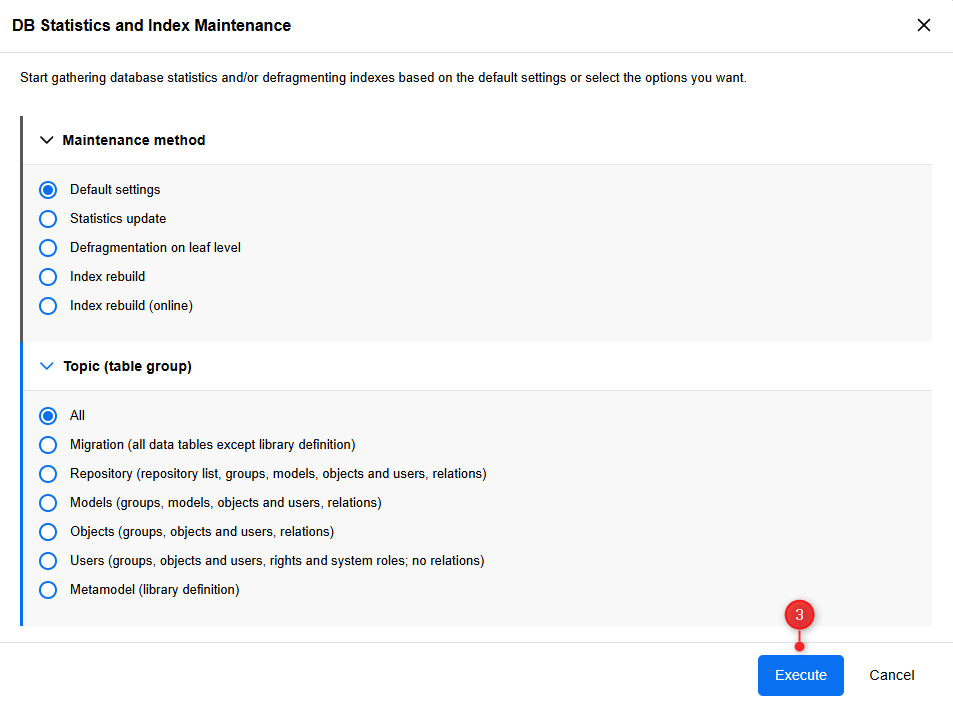 DB Statistics and Index Maintenance

Start gathering database statistics and/or defragmenting indexes based on the default settings or select the options you want.

Maintenance method

Default settings
Statistics update
Defragmentation on leaf level
Index rebuild
Index rebuild (online)

Topic (table group)

All
Migration (all data tables except library definition)
Repository (repository list, groups, models, objects and users, relations)
Models (groups, models, objects and users, relations)
Objects (groups, objects and users, relations)
Users (groups, objects and users, rights and system roles; no relations)
Metamodel (library definition)

3

Execute
Cancel